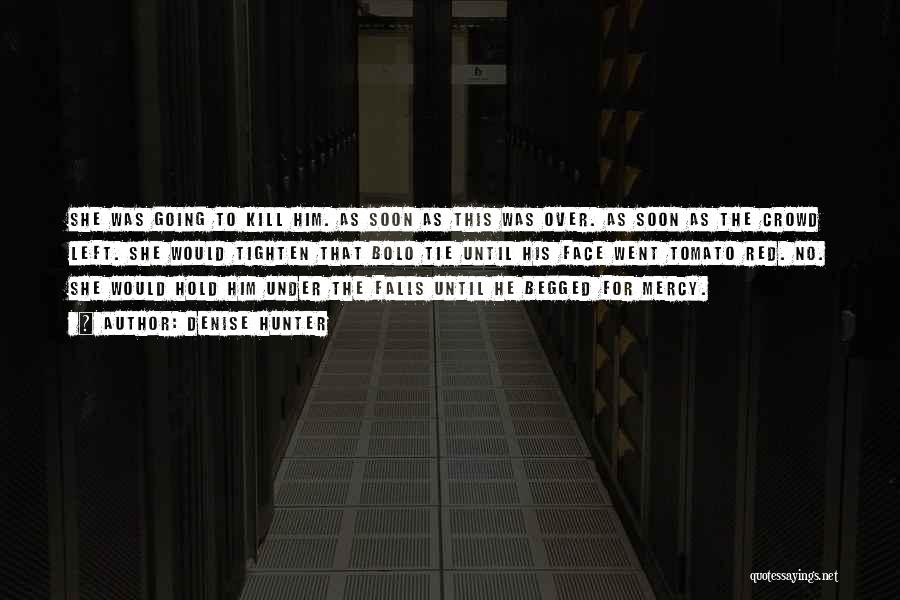 SHE WAS GOING TO KILL HIM. AS SOON AS THIS WAS OVER. AS SOON AS THE CROWD LEFT. SHE WOULD TIGHTEN THAT BOLO TIE UNTIL HIS FACE WENT TOMATO RED. NO. SHE WOULD HOLD HIM UNDER THE FALLS UNTIL HE BEGGED FOR MERCY.

? AUTHOR: DENISE HUNTER

quotessayings.net